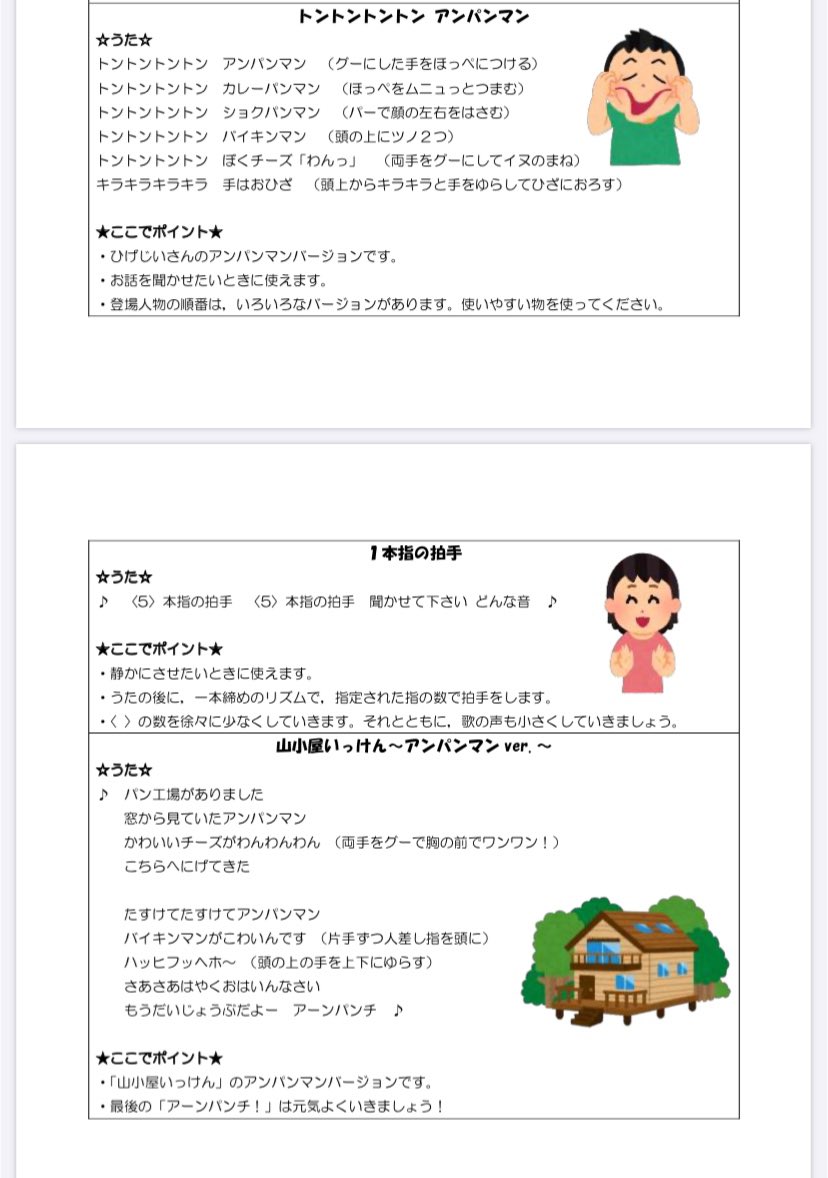 トントントントン アンパンマン

☆うた☆

トントントントン　アンパンマン　（グーにした手をほっぺにつける）
トントントントン　カレーパンマン　（ほっぺをムニュっとつまむ）
トントントントン　ショクパンマン　（パーで顔の左右をはさむ）
トントントントン　バイキンマン　（頭の上にツノ２つ）
トントントントン　ぼくチーズ「わんっ」　（両手をグーにしてイヌのまね）
キラキラキラキラ　手はおひざ　（頭上からキラキラと手をゆらしてひざにおろす）

★ここでポイント★

・ひげじいさんのアンパンマンバージョンです。
・お話を聞かせたいときに使えます。
・登場人物の順番は，いろいろなバージョンがあります。使いやすい物を使ってください。

１本指の拍手

☆うた☆

♪　〈5〉本指の拍手　〈5〉本指の拍手　聞かせて下さい どんな音　♪

★ここでポイント★

・静かにさせたいときに使えます。
・うたの後に，一本締めのリズムで，指定された指の数で拍手をします。
・〈 〉の数を徐々に少なくしていきます。それとともに，歌の声も小さくしていきましょう。

山小屋いっけん～アンパンマン ver.～

☆うた☆

♪　パン工場がありました
窓から見ていたアンパンマン
かわいいチーズがわんわんわん　（両手をグーで胸の前でワンワン！）
こちらへにげてきた

たすけてたすけてアンパンマン
バイキンマンがこわいんです　（片手ずつ人差し指を頭に）
ハッヒフッヘホ～　（頭の上の手を上下にゆらす）
さあさあはやくおはいんなさい
もうだいじょうぶだよー　アーンパンチ　♪

★ここでポイント★

・「山小屋いっけん」のアンパンマンバージョンです。
・最後の「アーンパンチ！」は元気よくいきましょう！